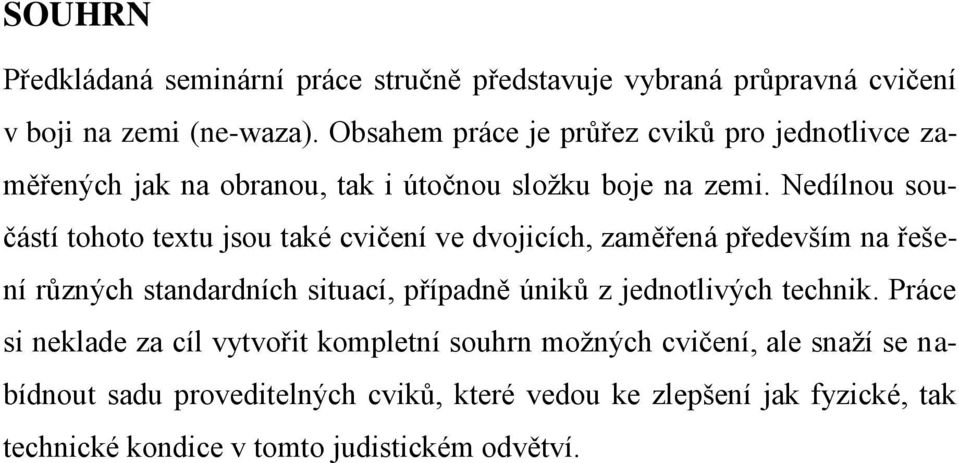 SOUHRN

Předkládaná seminární práce stručně představuje vybraná průpravná cvičení v boji na zemi (ne-waza). Obsahem práce je průřez cviků pro jednotlivce zaměřených jak na obranou, tak i útočnou složku boje na zemi. Nedílnou součástí tohoto textu jsou také cvičení ve dvojicích, zaměřená především na řešení různých standardních situací, případně úniků z jednotlivých technik. Práce si neklade za cíl vytvořit kompletní souhrn možných cvičení, ale snaží se nabídnout sadu proveditelných cviků, které vedou ke zlepšení jak fyzické, tak technické kondice v tomto judistickém odvětví.